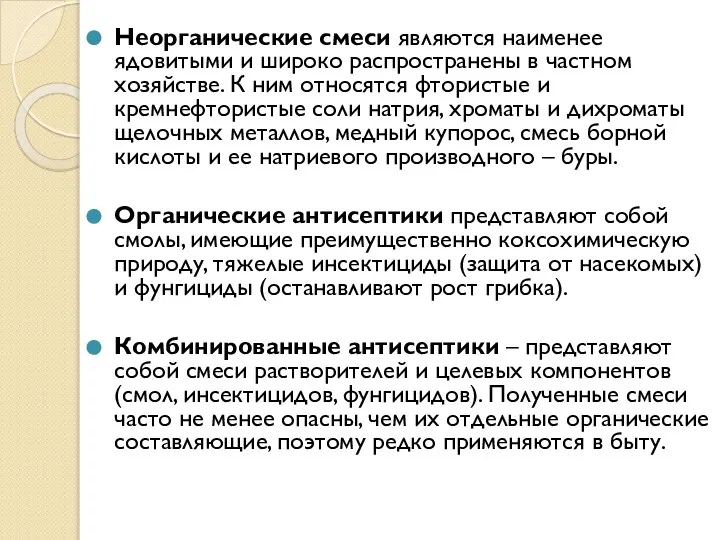 Неорганические смеси являются наименее ядовитыми и широко распространены в частном хозяйстве. К ним относятся фтористые и кремнефтористые соли натрия, хроматы и дихроматы щелочных металлов, медный купорос, смесь борной кислоты и ее натриевого производного – буры.

Органические антисептики представляют собой смолы, имеющие преимущественно коксохимическую природу, тяжелые инсектициды (защита от насекомых) и фунгициды (останавливают рост грибка).

Комбинированные антисептики – представляют собой смеси растворителей и целевых компонентов (смол, инсектицидов, фунгицидов). Полученные смеси часто не менее опасны, чем их отдельные органические составляющие, поэтому редко применяются в быту.